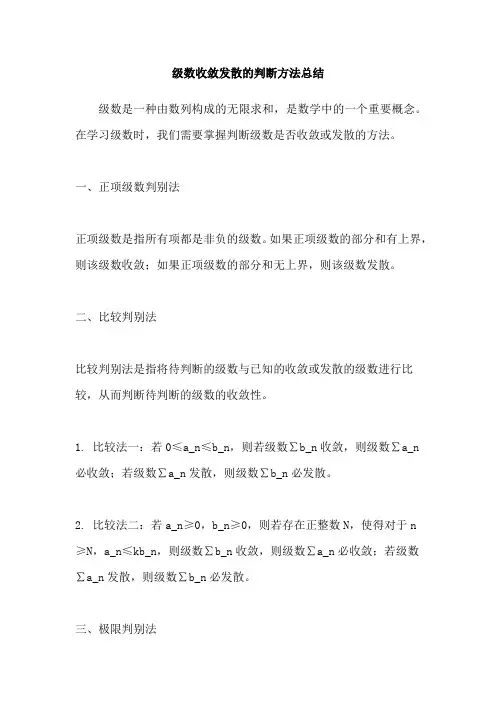 级数收敛发散的判断方法总结

级数是一种由数列构成的无限求和，是数学中的一个重要概念。在学习级数时，我们需要掌握判断级数是否收敛或发散的方法。

一、正项级数判别法

正项级数是指所有项都是非负的级数。如果正项级数的部分和有上界，则该级数收敛；如果正项级数的部分和无上界，则该级数发散。

二、比较判别法

比较判别法是指将待判断的级数与已知的收敛或发散的级数进行比较，从而判断待判断的级数的收敛性。

1. 比较法一：若 0≤a_n≤b_n，则若级数∑b_n 收敛，则级数∑a_n 必收敛；若级数∑a_n 发散，则级数∑b_n 必发散。

2. 比较法二：若 a_n≥0，b_n≥0，则若存在正整数 N，使得对于 n≥N，a_n≤kb_n，则级数∑b_n 收敛，则级数∑a_n 必收敛；若级数∑a_n 发散，则级数∑b_n 必发散。

三、极限判别法